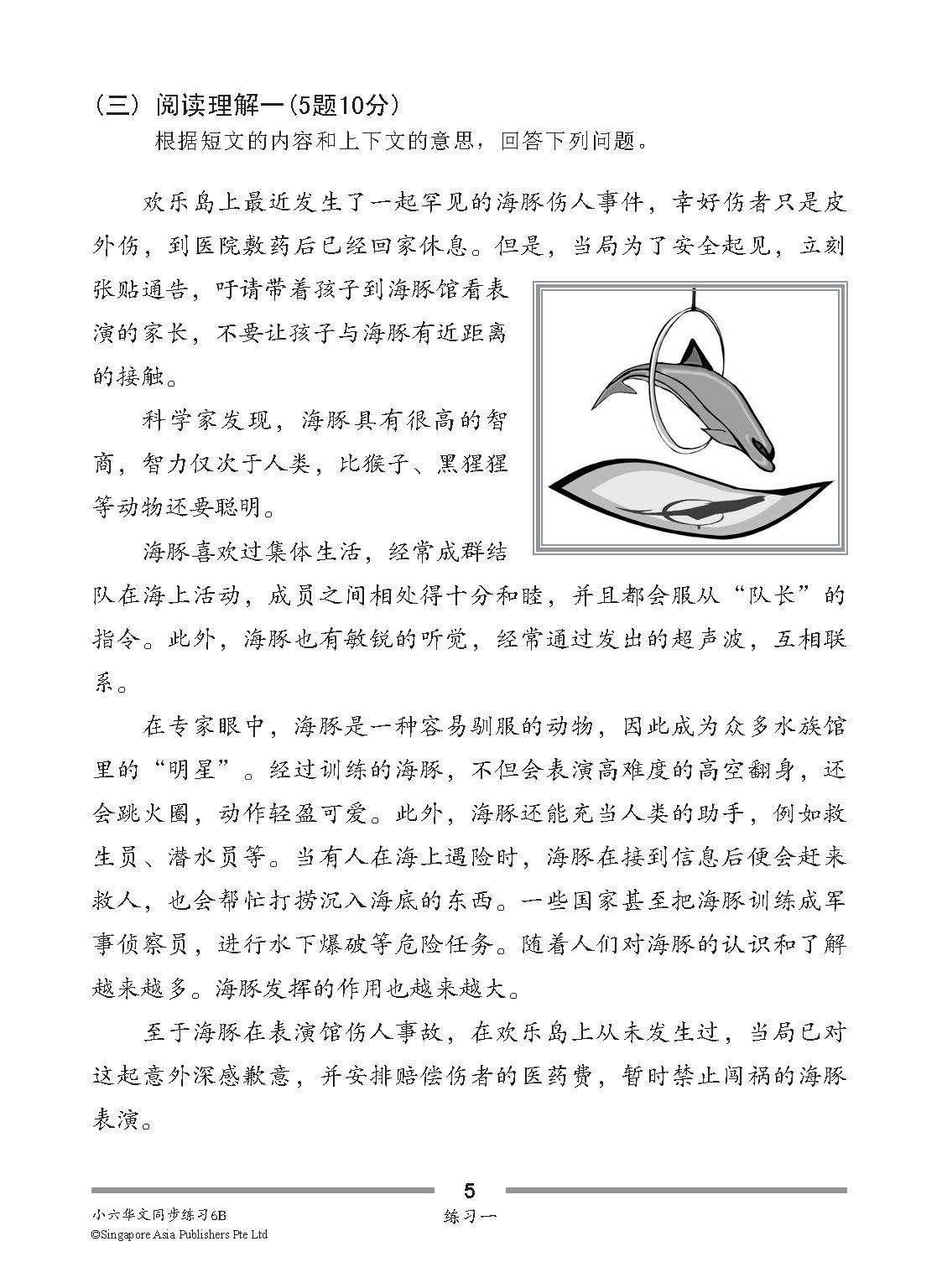 （三）阅读理解一(5题10分)

根据短文的内容和上下文的意思，回答下列问题。

欢乐岛上最近发生了一起罕见的海豚伤人事件，幸好伤者只是皮外伤，到医院敷药后已经回家休息。但是，当局为了安全起见，立刻张贴通告，吁请带着孩子到海豚馆看表演的家长，不要让孩子与海豚有近距离的接触。

科学家发现，海豚具有很高的智商，智力仅次于人类，比猴子、黑猩猩等动物还要聪明。

海豚喜欢过集体生活，经常成群结队在海上活动，成员之间相处得十分和睦，并且都会服从“队长”的指令。此外，海豚也有敏锐的听觉，经常通过发出的超声波，互相联系。

在专家眼中，海豚是一种容易驯服的动物，因此成为众多水族馆里的“明星”。经过训练的海豚，不但会表演高难度的高空翻身，还会跳火圈，动作轻盈可爱。此外，海豚还能充当人类的助手，例如救生员、潜水员等。当有人在海上遇险时，海豚在接到信息后便会赶来救人，也会帮忙打捞沉入海底的东西。一些国家甚至把海豚训练成军事侦察员，进行水下爆破等危险任务。随着人们对海豚的认识和了解越来越多。海豚发挥的作用也越来越大。

至于海豚在表演馆伤人事故，在欢乐岛上从未发生过，当局已对这起意外深感歉意，并安排赔偿伤者的医药费，暂时禁止闯祸的海豚表演。

5

小六华文同步练习6B
©Singapore Asia Publishers Pte Ltd

练习一